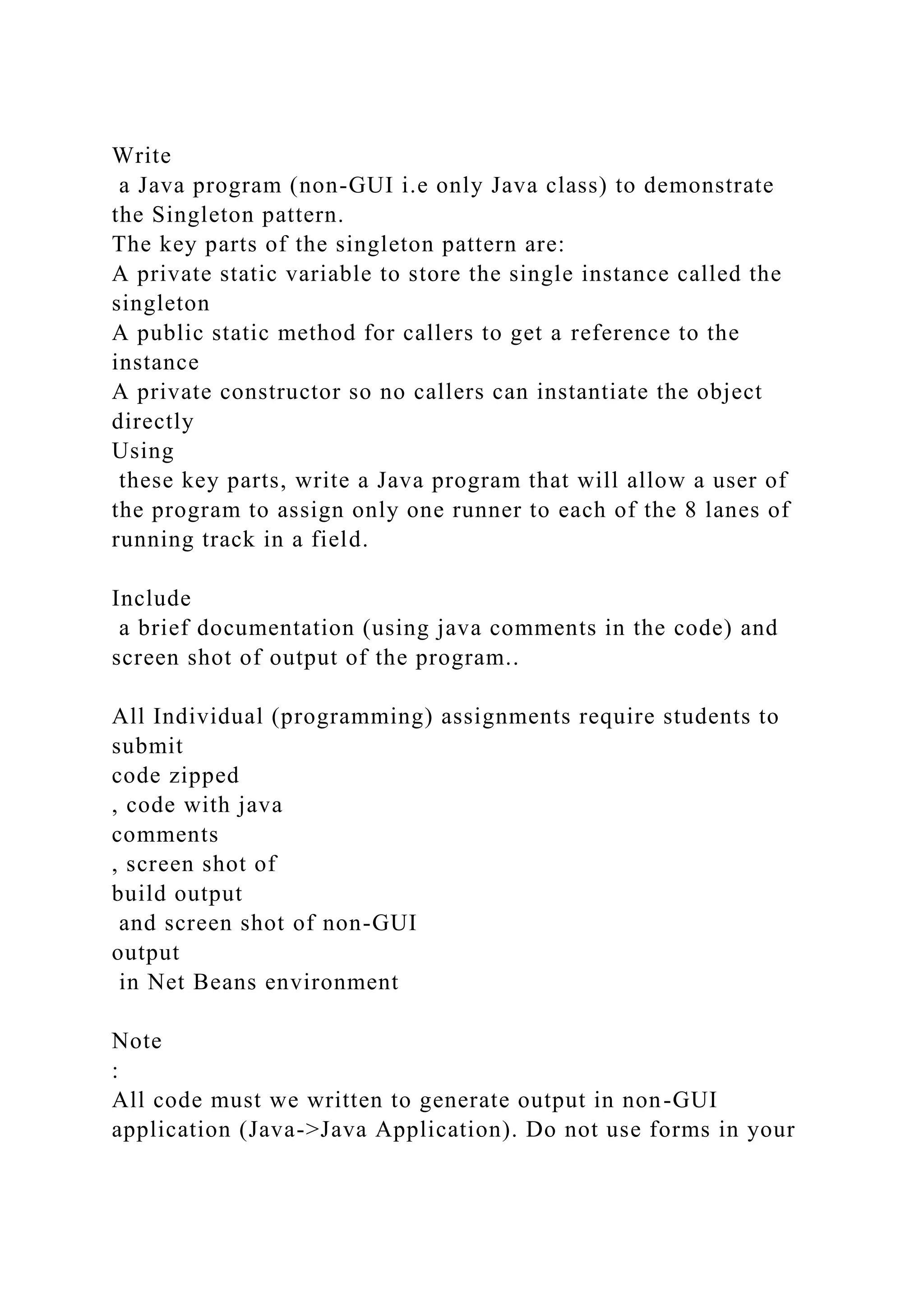 Write
 a Java program (non-GUI i.e only Java class) to demonstrate the Singleton pattern.
The key parts of the singleton pattern are:
A private static variable to store the single instance called the singleton
A public static method for callers to get a reference to the instance
A private constructor so no callers can instantiate the object directly
Using
 these key parts, write a Java program that will allow a user of the program to assign only one runner to each of the 8 lanes of running track in a field.

Include
 a brief documentation (using java comments in the code) and screen shot of output of the program..

All Individual (programming) assignments require students to submit
code zipped
, code with java
comments
, screen shot of
build output
 and screen shot of non-GUI
output
 in Net Beans environment

Note
:
All code must we written to generate output in non-GUI application (Java->Java Application). Do not use forms in your